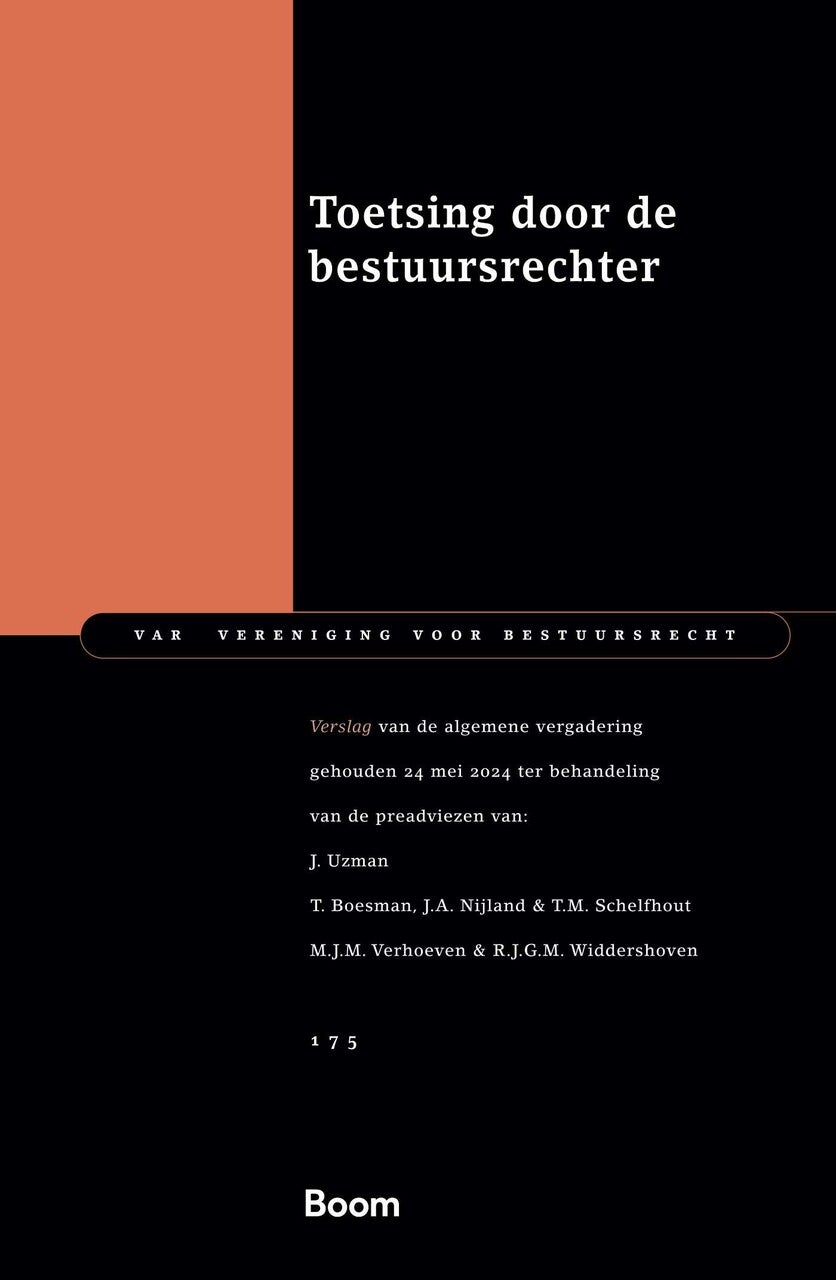 Toetsing door de bestuursrechter

VAR VERENIGING VOOR BESTUURSRECHT

Verslag van de algemene vergadering gehouden 24 mei 2024 ter behandeling van de preadviezen van:

J. Uzman

T. Boesman, J.A. Nijland & T.M. Schelfhout

M.J.M. Verhoeven & R.J.G.M. Widdershoven

175

Boom